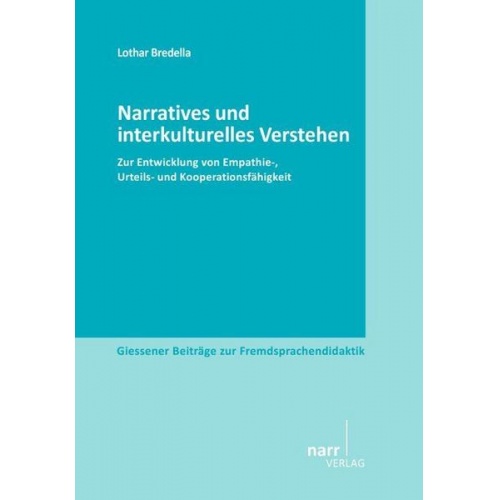 Lothar Bredella

Narratives und interkulturelles Verstehen

Zur Entwicklung von Empathie-, Urteils- und Kooperationsfähigkeit

Giessener Beiträge zur Fremdsprachendidaktik

narr
VERLAG